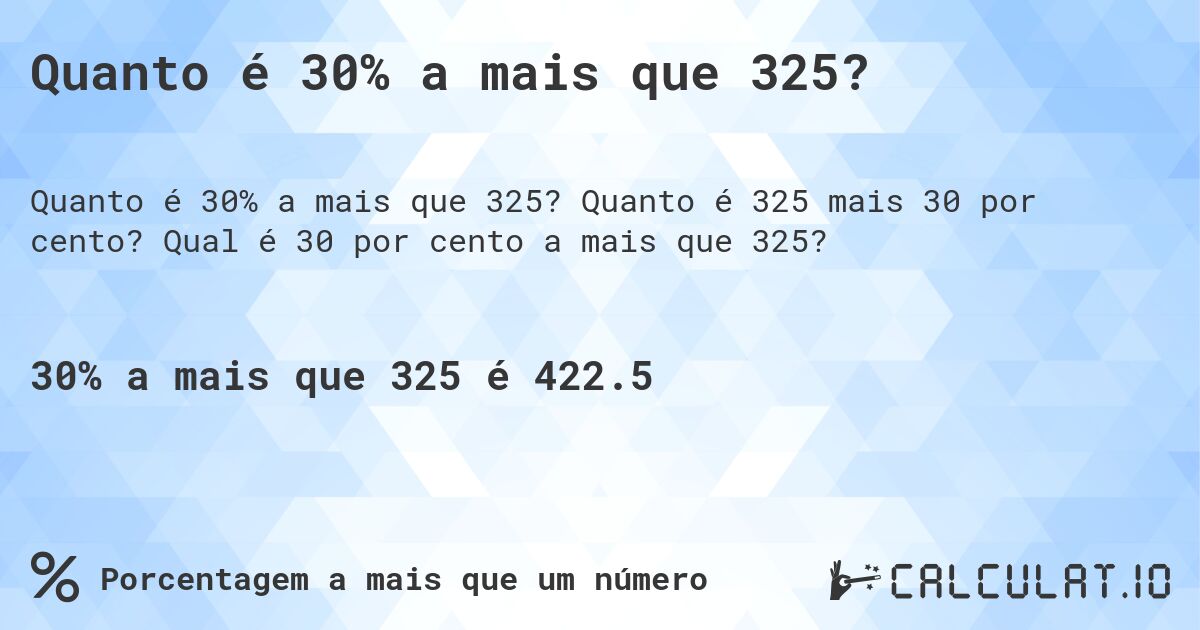 Quanto é 30% a mais que 325?

Quanto é 30% a mais que 325? Quanto é 325 mais 30 por cento? Qual é 30 por cento a mais que 325?

30% a mais que 325 é 422.5

% Porcentagem a mais que um número

CALCULAT.IO